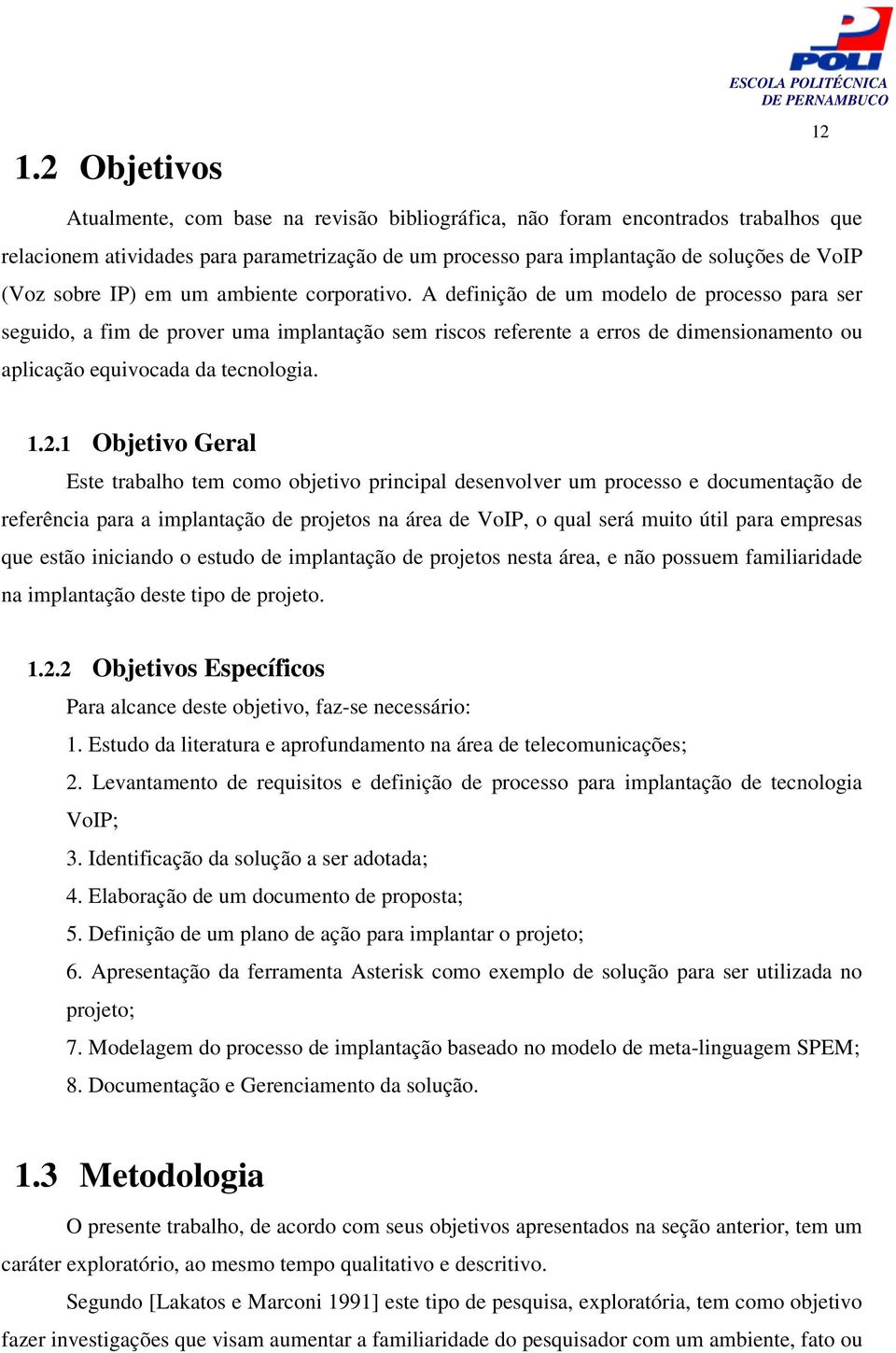 POLI
ESCOLA POLITÉCNICA
DE PERNAMBUCO

12

1.2 Objetivos

Atualmente, com base na revisão bibliográfica, não foram encontrados trabalhos que relacionem atividades para parametrização de um processo para implantação de soluções de VoIP (Voz sobre IP) em um ambiente corporativo. A definição de um modelo de processo para ser seguido, a fim de prover uma implantação sem riscos referente a erros de dimensionamento ou aplicação equivocada da tecnologia.

1.2.1 Objetivo Geral

Este trabalho tem como objetivo principal desenvolver um processo e documentação de referência para a implantação de projetos na área de VoIP, o qual será muito útil para empresas que estão iniciando o estudo de implantação de projetos nesta área, e não possuem familiaridade na implantação deste tipo de projeto.

1.2.2 Objetivos Específicos

Para alcance deste objetivo, faz-se necessário:

1. Estudo da literatura e aprofundamento na área de telecomunicações;

2. Levantamento de requisitos e definição de processo para implantação de tecnologia VoIP;

3. Identificação da solução a ser adotada;

4. Elaboração de um documento de proposta;

5. Definição de um plano de ação para implantar o projeto;

6. Apresentação da ferramenta Asterisk como exemplo de solução para ser utilizada no projeto;

7. Modelagem do processo de implantação baseado no modelo de meta-linguagem SPEM;

8. Documentação e Gerenciamento da solução.

1.3 Metodologia

O presente trabalho, de acordo com seus objetivos apresentados na seção anterior, tem um caráter exploratório, ao mesmo tempo qualitativo e descritivo.

Segundo [Lakatos e Marconi 1991] este tipo de pesquisa, exploratória, tem como objetivo fazer investigações que visam aumentar a familiaridade do pesquisador com um ambiente, fato ou